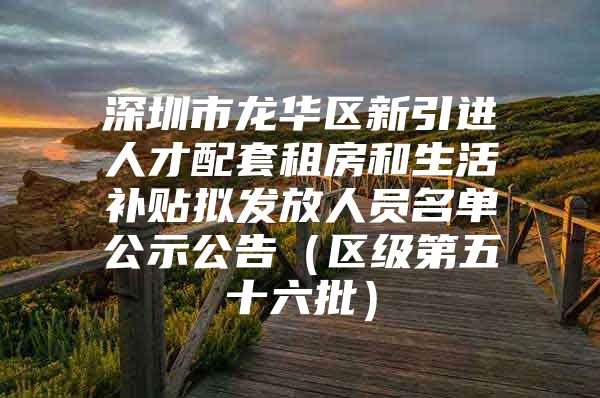 深圳市龙华区新引进人才配套租房和生活补贴拟发放人员名单公示公告（区级第五十六批）